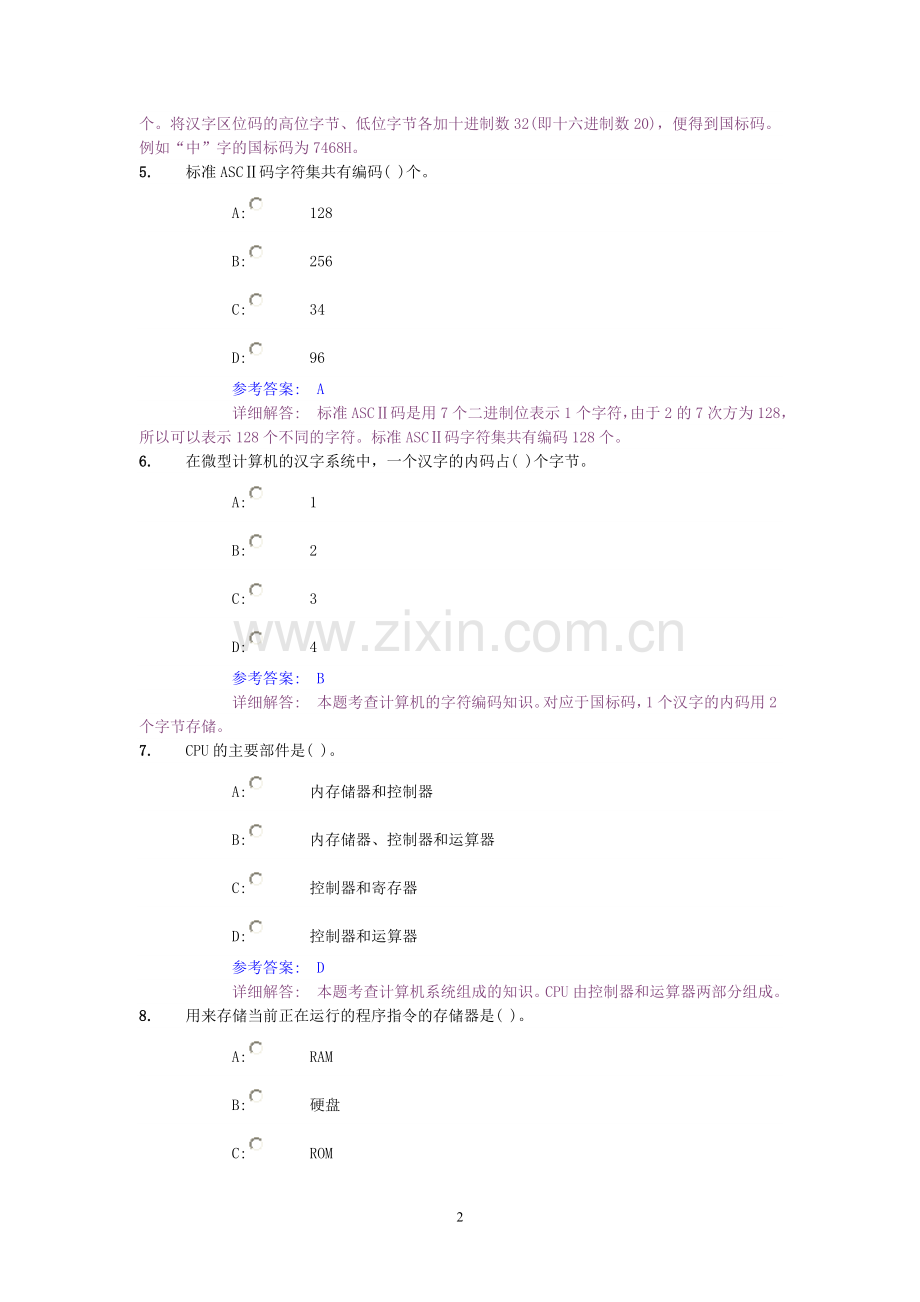 个。将汉字区位码的高位字节、低位字节各加十进制数 32(即十六进制数 20)，便得到国标码。例如“中”字的国标码为 7468H。

5. 标准 ASCⅡ码字符集共有编码( )个。

A: 128

B: 256

C: 34

D: 96

参考答案: A

详细解答: 标准 ASCⅡ码是用 7 个二进制位表示 1 个字符，由于 2 的 7 次方为 128，所以可以表示 128 个不同的字符。标准 ASCⅡ码字符集共有编码 128 个。

6. 在微型计算机的汉字系统中，一个汉字的内码占( )个字节。

A: 1

B: 2

C: 3

D: 4

www.zixin.com.cn

参考答案: B

详细解答: 本题考查计算机的字符编码知识。对应于国标码，1 个汉字的内码用 2 个字节存储。

7. CPU 的主要部件是( )。

A: 内存储器和控制器

B: 内存储器、控制器和运算器

C: 控制器和寄存器

D: 控制器和运算器

参考答案: D

详细解答: 本题考查计算机系统组成的知识。CPU 由控制器和运算器两部分组成。

8. 用来存储当前正在运行的程序指令的存储器是( )。

A: RAM

B: 硬盘

C: ROM

2